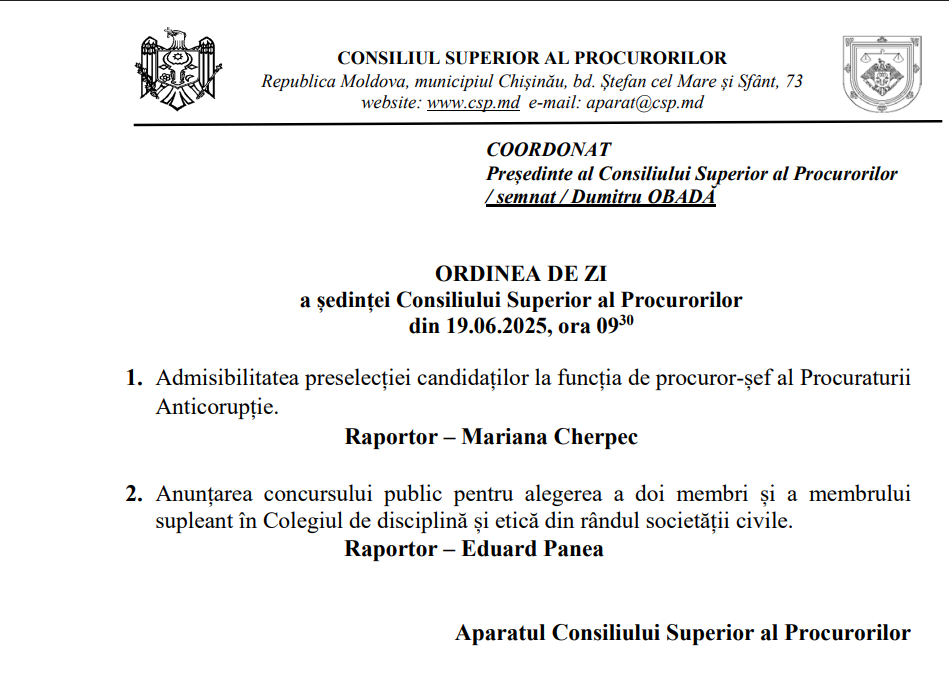 CONSILIUL SUPERIOR AL PROCURORILOR
Republica Moldova, municipiul Chișinău, bd. Ștefan cel Mare și Sfânt, 73
website: www.csp.md e-mail: aparat@csp.md

COORDONAT
Președinte al Consiliului Superior al Procurorilor
/ semnat / Dumitru OBADĂ

ORDINEA DE ZI
a ședinței Consiliului Superior al Procurorilor
din 19.06.2025, ora $09^{30}$

1. Admisibilitatea preselecției candidaților la funcția de procuror-șef al Procuraturii Anticorupție.
Raportor – Mariana Cherpec

2. Anunțarea concursului public pentru alegerea a doi membri și a membrului supleant în Colegiul de disciplină și etică din rândul societății civile.
Raportor – Eduard Panea

Aparatul Consiliului Superior al Procurorilor